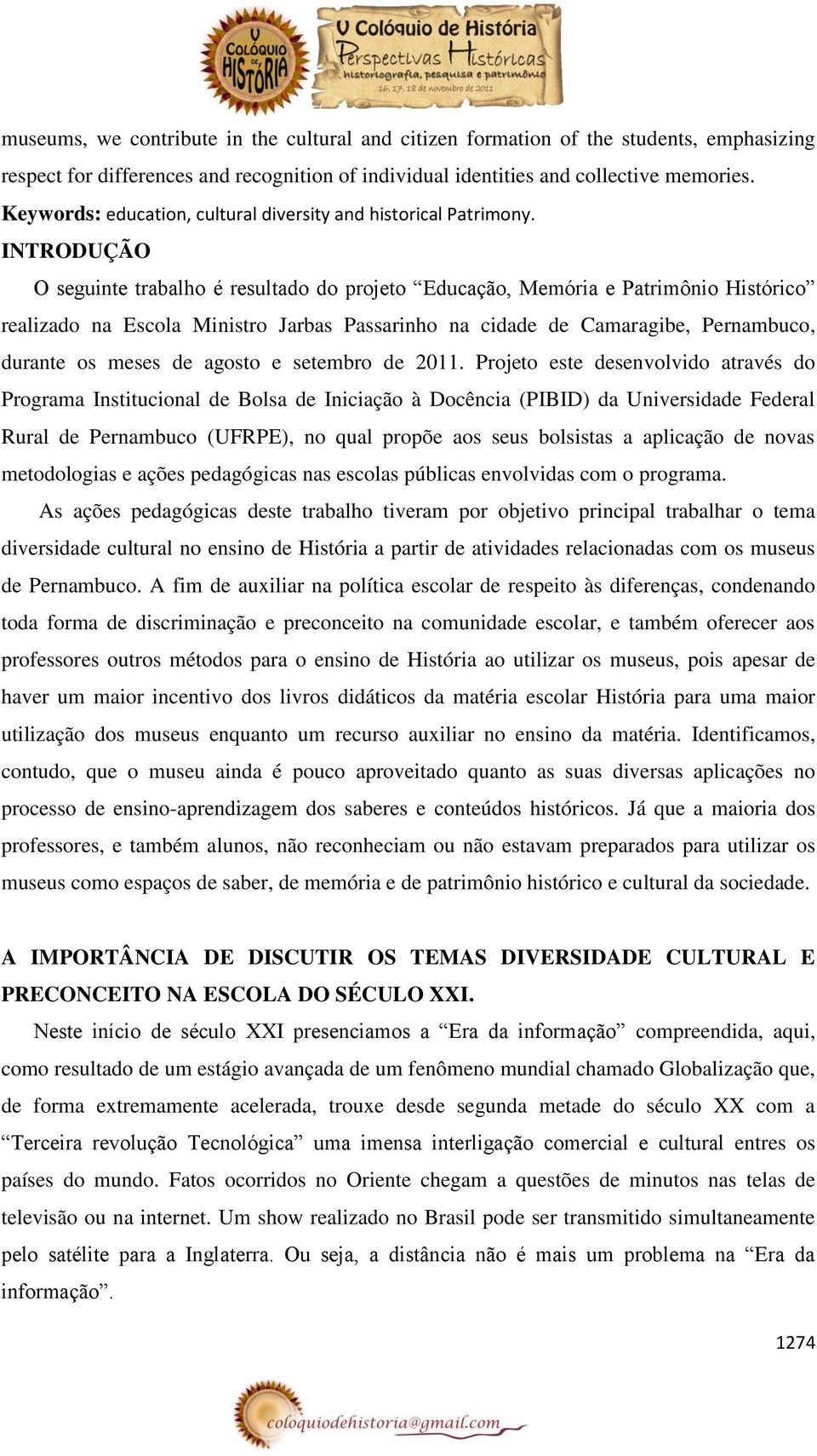 V COLÓQUIO DE HISTÓRIA

V Colóquio de História
Perspectivas Históricas
historiografia, pesquisa e patrimônio
16, 17, 18 de novembro de 2011

museums, we contribute in the cultural and citizen formation of the students, emphasizing respect for differences and recognition of individual identities and collective memories.
Keywords: education, cultural diversity and historical Patrimony.
INTRODUÇÃO
O seguinte trabalho é resultado do projeto “Educação, Memória e Patrimônio Histórico” realizado na Escola Ministro Jarbas Passarinho na cidade de Camaragibe, Pernambuco, durante os meses de agosto e setembro de 2011. Projeto este desenvolvido através do Programa Institucional de Bolsa de Iniciação à Docência (PIBID) da Universidade Federal Rural de Pernambuco (UFRPE), no qual propõe aos seus bolsistas a aplicação de novas metodologias e ações pedagógicas nas escolas públicas envolvidas com o programa.

As ações pedagógicas deste trabalho tiveram por objetivo principal trabalhar o tema diversidade cultural no ensino de História a partir de atividades relacionadas com os museus de Pernambuco. A fim de auxiliar na política escolar de respeito às diferenças, condenando toda forma de discriminação e preconceito na comunidade escolar, e também oferecer aos professores outros métodos para o ensino de História ao utilizar os museus, pois apesar de haver um maior incentivo dos livros didáticos da matéria escolar História para uma maior utilização dos museus enquanto um recurso auxiliar no ensino da matéria. Identificamos, contudo, que o museu ainda é pouco aproveitado quanto as suas diversas aplicações no processo de ensino-aprendizagem dos saberes e conteúdos históricos. Já que a maioria dos professores, e também alunos, não reconheciam ou não estavam preparados para utilizar os museus como espaços de saber, de memória e de patrimônio histórico e cultural da sociedade.

A IMPORTÂNCIA DE DISCUTIR OS TEMAS DIVERSIDADE CULTURAL E PRECONCEITO NA ESCOLA DO SÉCULO XXI.

Neste início de século XXI presenciamos a “Era da informação” compreendida, aqui, como resultado de um estágio avançada de um fenômeno mundial chamado Globalização que, de forma extremamente acelerada, trouxe desde segunda metade do século XX com a “Terceira revolução Tecnológica” uma imensa interligação comercial e cultural entres os países do mundo. Fatos ocorridos no Oriente chegam a questões de minutos nas telas de televisão ou na internet. Um show realizado no Brasil pode ser transmitido simultaneamente pelo satélite para a Inglaterra. Ou seja, a distância não é mais um problema na “Era da informação”.

1274

coloquiodehistoria@gmail.com